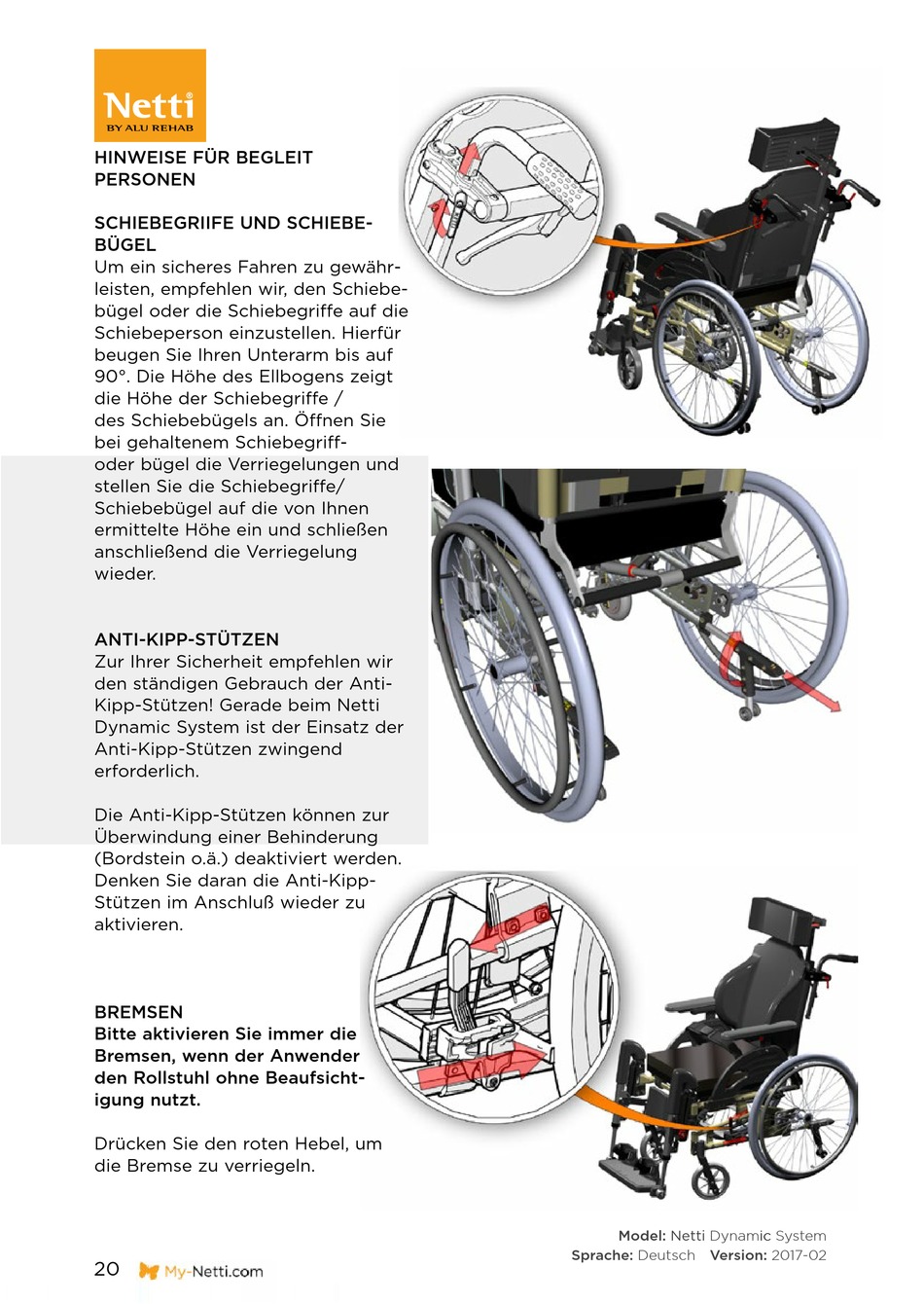 Netti
BY ALU REHAB

HINWEISE FÜR BEGLEIT PERSONEN

SCHIEBEGRIIFE UND SCHIEBEBÜGEL
Um ein sicheres Fahren zu gewährleisten, empfehlen wir, den Schiebebügel oder die Schiebegriffe auf die Schiebeperson einzustellen. Hierfür beugen Sie Ihren Unterarm bis auf 90°. Die Höhe des Ellbogens zeigt die Höhe der Schiebegriffe / des Schiebebügels an. Öffnen Sie bei gehaltenem Schiebegriff- oder bügel die Verriegelungen und stellen Sie die Schiebegriffe/ Schiebebügel auf die von Ihnen ermittelte Höhe ein und schließen anschließend die Verriegelung wieder.

ANTI-KIPP-STÜTZEN
Zur Ihrer Sicherheit empfehlen wir den ständigen Gebrauch der Anti-Kipp-Stützen! Gerade beim Netti Dynamic System ist der Einsatz der Anti-Kipp-Stützen zwingend erforderlich.

Die Anti-Kipp-Stützen können zur Überwindung einer Behinderung (Bordstein o.ä.) deaktiviert werden. Denken Sie daran die Anti-Kipp-Stützen im Anschluß wieder zu aktivieren.

BREMSEN
Bitte aktivieren Sie immer die Bremsen, wenn der Anwender den Rollstuhl ohne Beaufsichtigung nutzt.

Drücken Sie den roten Hebel, um die Bremse zu verriegeln.

Model: Netti Dynamic System
Sprache: Deutsch Version: 2017-02

20 My-Netti.com